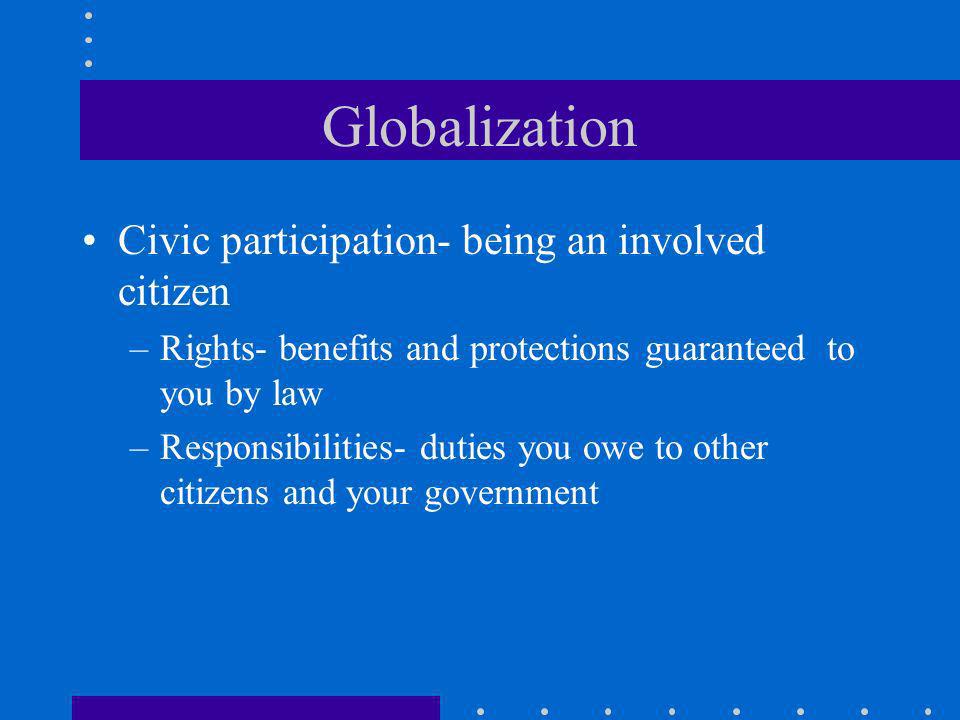 Globalization

• Civic participation- being an involved citizen

– Rights- benefits and protections guaranteed to you by law

– Responsibilities- duties you owe to other citizens and your government